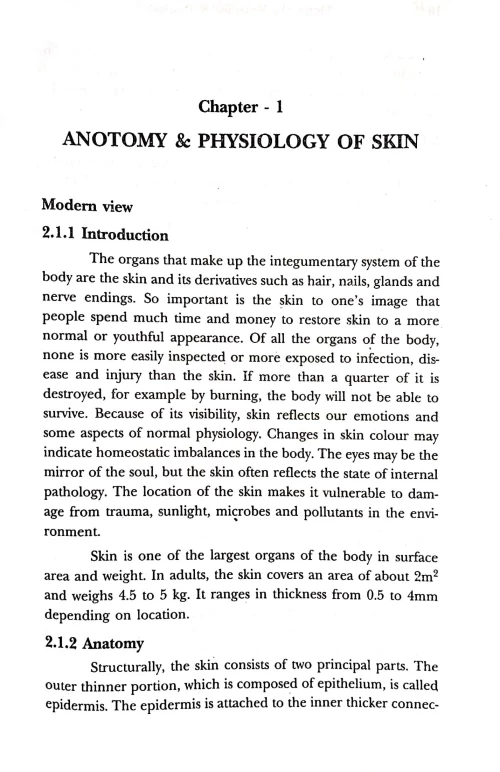 Chapter - 1

ANOTOMY & PHYSIOLOGY OF SKIN

Modern view

2.1.1 Introduction

The organs that make up the integumentary system of the body are the skin and its derivatives such as hair, nails, glands and nerve endings. So important is the skin to one's image that people spend much time and money to restore skin to a more normal or youthful appearance. Of all the organs of the body, none is more easily inspected or more exposed to infection, disease and injury than the skin. If more than a quarter of it is destroyed, for example by burning, the body will not be able to survive. Because of its visibility, skin reflects our emotions and some aspects of normal physiology. Changes in skin colour may indicate homeostatic imbalances in the body. The eyes may be the mirror of the soul, but the skin often reflects the state of internal pathology. The location of the skin makes it vulnerable to damage from trauma, sunlight, microbes and pollutants in the environment.

Skin is one of the largest organs of the body in surface area and weight. In adults, the skin covers an area of about $2m^2$ and weighs 4.5 to 5 kg. It ranges in thickness from 0.5 to 4mm depending on location.

2.1.2 Anatomy

Structurally, the skin consists of two principal parts. The outer thinner portion, which is composed of epithelium, is called epidermis. The epidermis is attached to the inner thicker connec-